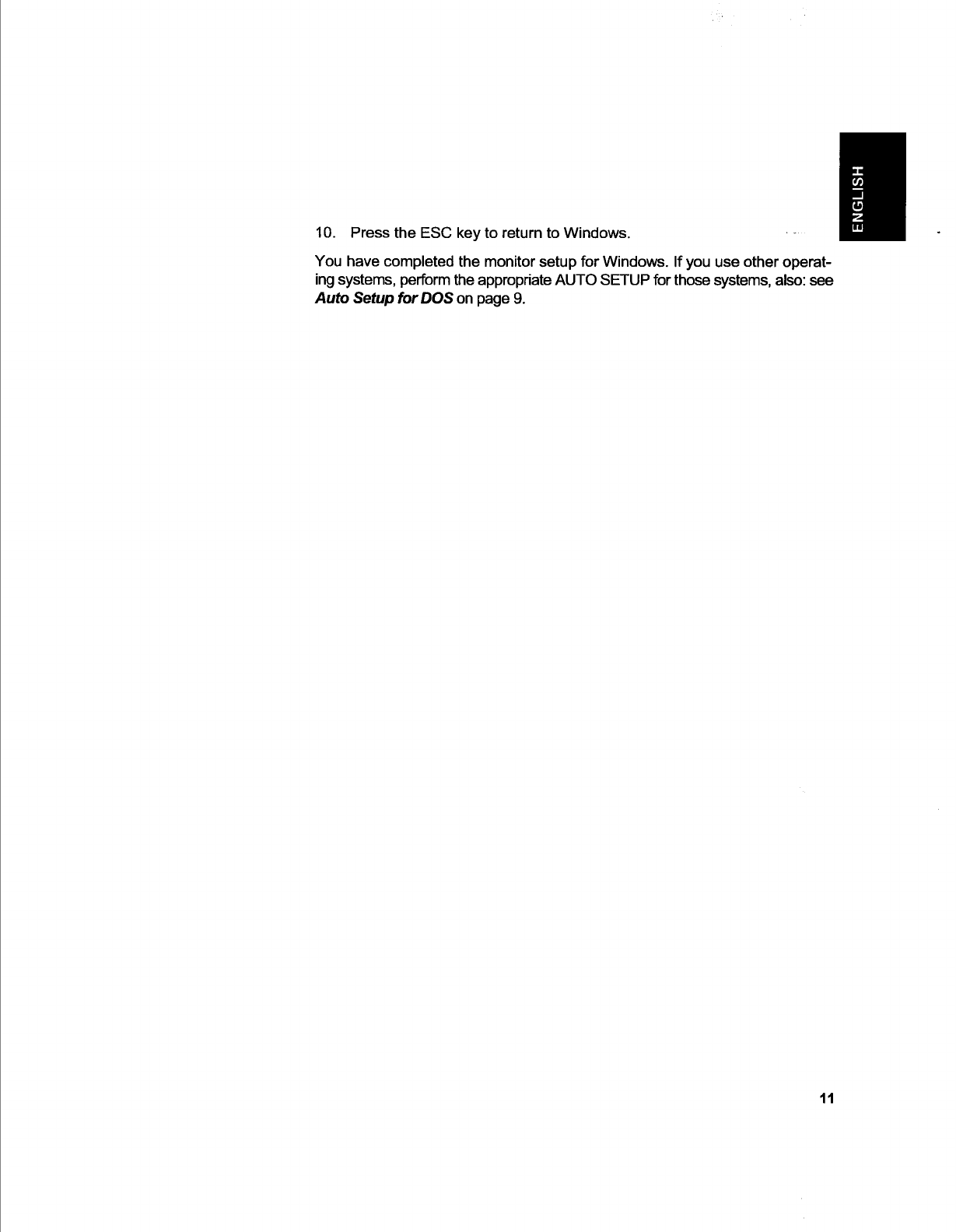 ENGLISH

10. Press the ESC key to return to Windows.

You have completed the monitor setup for Windows. If you use other operating systems, perform the appropriate AUTO SETUP for those systems, also: see Auto Setup for DOS on page 9.

11